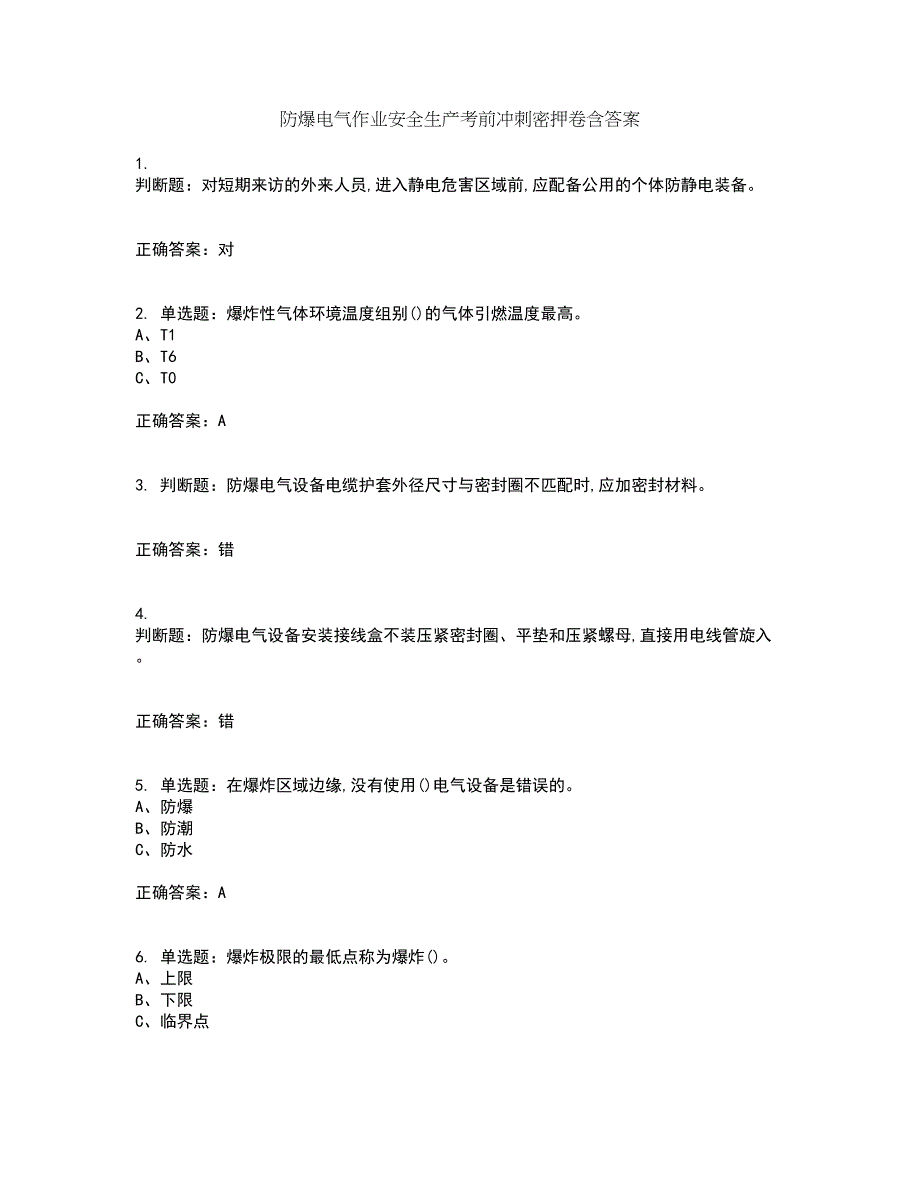 防爆电气作业安全生产考前冲刺密押卷含答案

1.
判断题：对短期来访的外来人员,进入静电危害区域前,应配备公用的个体防静电装备。

正确答案：对

2. 单选题：爆炸性气体环境温度组别()的气体引燃温度最高。
A、T1
B、T6
C、T0

正确答案：A

3. 判断题：防爆电气设备电缆护套外径尺寸与密封圈不匹配时,应加密封材料。

正确答案：错

4.
判断题：防爆电气设备安装接线盒不装压紧密封圈、平垫和压紧螺母,直接用电线管旋入。

正确答案：错

5. 单选题：在爆炸区域边缘,没有使用()电气设备是错误的。
A、防爆
B、防潮
C、防水

正确答案：A

6. 单选题：爆炸极限的最低点称为爆炸()。
A、上限
B、下限
C、临界点